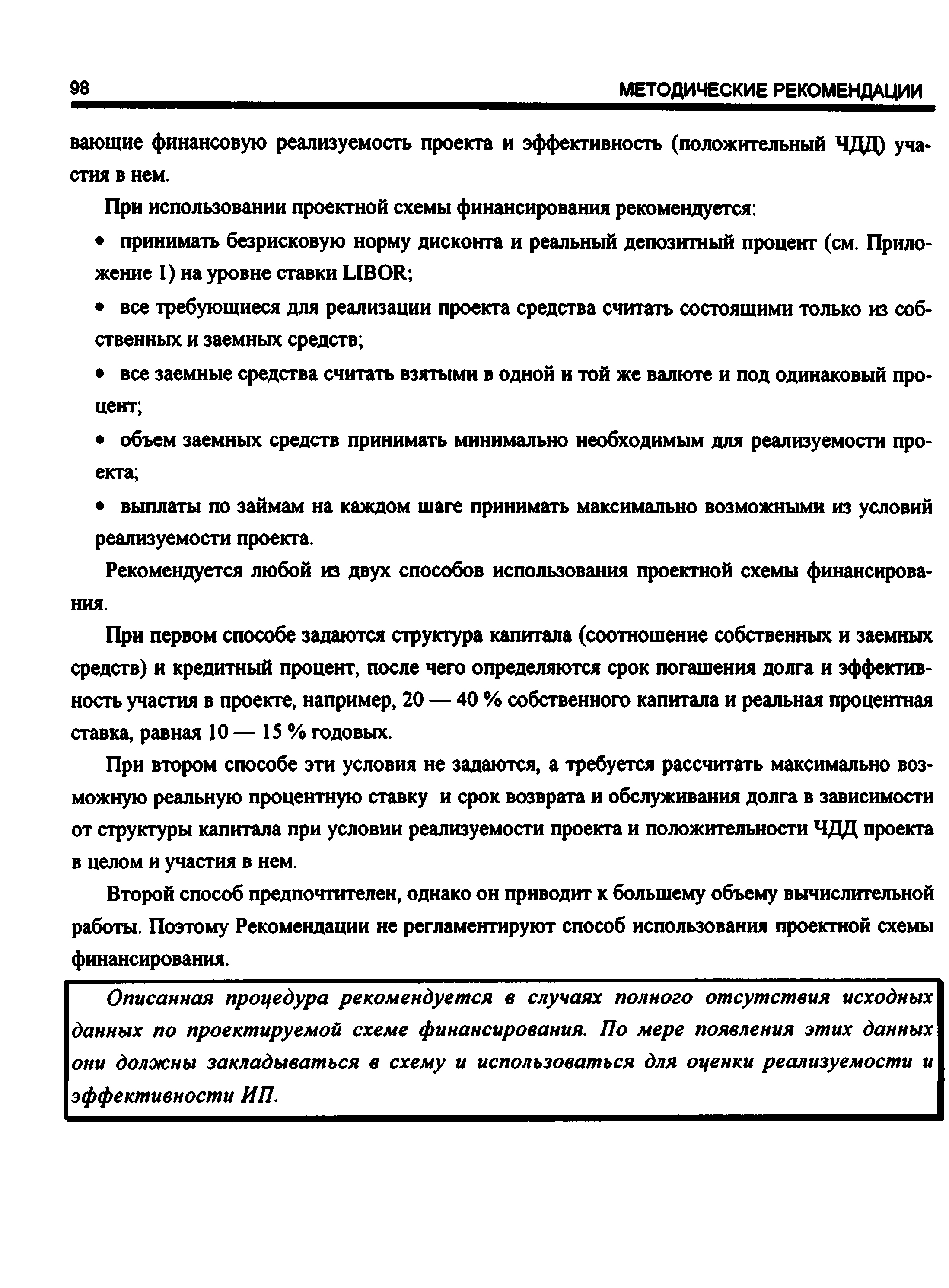 98 МЕТОДИЧЕСКИЕ РЕКОМЕНДАЦИИ

вающие финансовую реализуемость проекта и эффективность (положительный ЧДД) участия в нем.

При использовании проектной схемы финансирования рекомендуется:

• принимать безрисковую норму дисконта и реальный депозитный процент (см. Приложение 1) на уровне ставки LIBOR;

• все требующиеся для реализации проекта средства считать состоящими только из собственных и заемных средств;

• все заемные средства считать взятыми в одной и той же валюте и под одинаковый процент;

• объем заемных средств принимать минимально необходимым для реализуемости проекта;

• выплаты по займам на каждом шаге принимать максимально возможными из условий реализуемости проекта.

Рекомендуется любой из двух способов использования проектной схемы финансирования.

При первом способе задаются структура капитала (соотношение собственных и заемных средств) и кредитный процент, после чего определяются срок погашения долга и эффективность участия в проекте, например, 20 — 40 % собственного капитала и реальная процентная ставка, равная 10 — 15 % годовых.

При втором способе эти условия не задаются, а требуется рассчитать максимально возможную реальную процентную ставку и срок возврата и обслуживания долга в зависимости от структуры капитала при условии реализуемости проекта и положительности ЧДД проекта в целом и участия в нем.

Второй способ предпочтителен, однако он приводит к большему объему вычислительной работы. Поэтому Рекомендации не регламентируют способ использования проектной схемы финансирования.

Описанная процедура рекомендуется в случаях полного отсутствия исходных данных по проектируемой схеме финансирования. По мере появления этих данных они должны закладываться в схему и использоваться для оценки реализуемости и эффективности ИП.